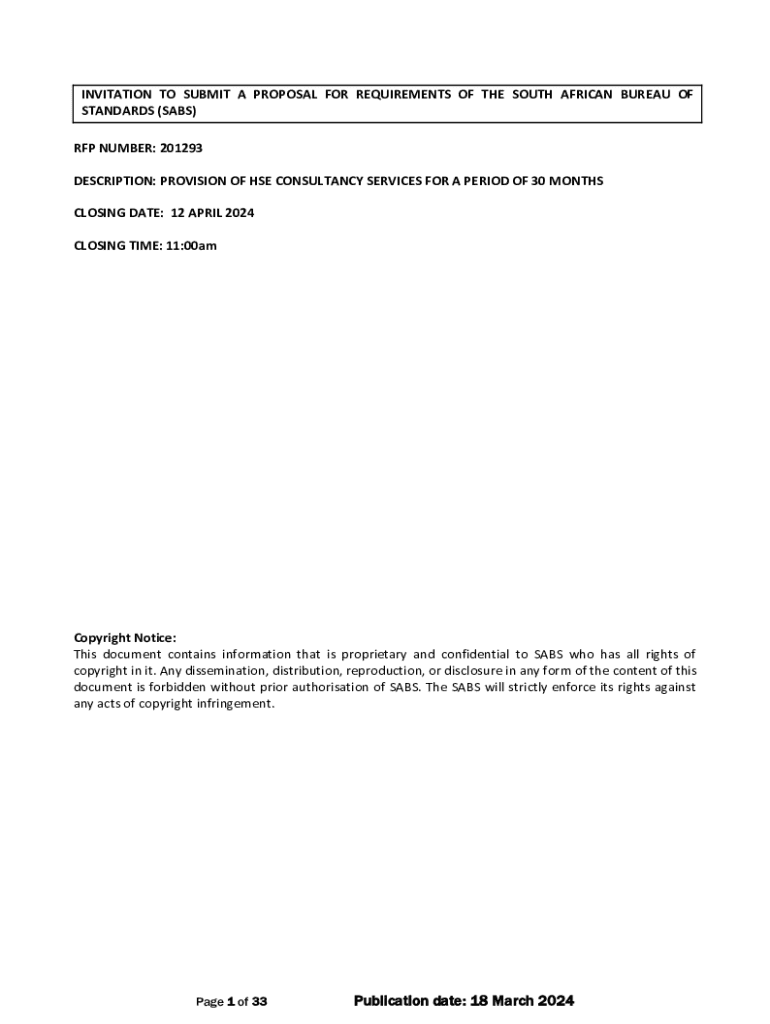 INVITATION TO SUBMIT A PROPOSAL FOR REQUIREMENTS OF THE SOUTH AFRICAN BUREAU OF STANDARDS (SABS)

RFP NUMBER: 201293

DESCRIPTION: PROVISION OF HSE CONSULTANCY SERVICES FOR A PERIOD OF 30 MONTHS

CLOSING DATE: 12 APRIL 2024

CLOSING TIME: 11:00am

Copyright Notice:
This document contains information that is proprietary and confidential to SABS who has all rights of copyright in it. Any dissemination, distribution, reproduction, or disclosure in any form of the content of this document is forbidden without prior authorisation of SABS. The SABS will strictly enforce its rights against any acts of copyright infringement.

Page 1 of 33 Publication date: 18 March 2024